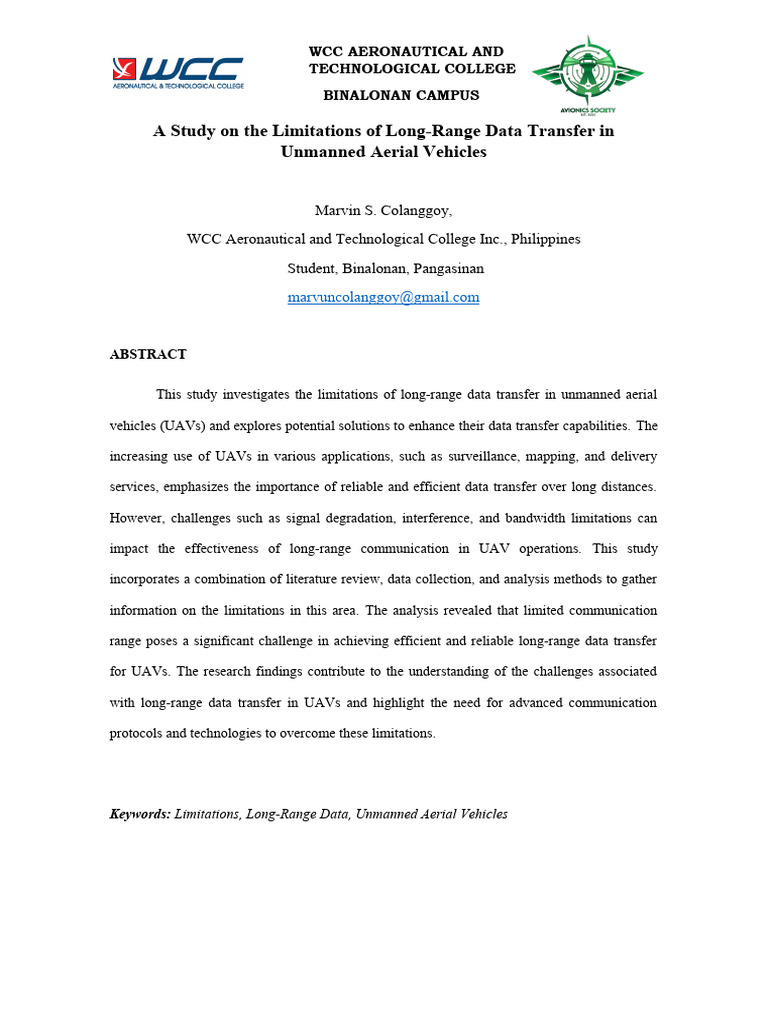 WCC
AERONAUTICAL & TECHNOLOGICAL COLLEGE

WCC AERONAUTICAL AND TECHNOLOGICAL COLLEGE
BINALONAN CAMPUS

AVIONICS SOCIETY

A Study on the Limitations of Long-Range Data Transfer in Unmanned Aerial Vehicles

Marvin S. Colanggoy,
WCC Aeronautical and Technological College Inc., Philippines
Student, Binalonan, Pangasinan
marvuncolanggoy@gmail.com

ABSTRACT

This study investigates the limitations of long-range data transfer in unmanned aerial vehicles (UAVs) and explores potential solutions to enhance their data transfer capabilities. The increasing use of UAVs in various applications, such as surveillance, mapping, and delivery services, emphasizes the importance of reliable and efficient data transfer over long distances. However, challenges such as signal degradation, interference, and bandwidth limitations can impact the effectiveness of long-range communication in UAV operations. This study incorporates a combination of literature review, data collection, and analysis methods to gather information on the limitations in this area. The analysis revealed that limited communication range poses a significant challenge in achieving efficient and reliable long-range data transfer for UAVs. The research findings contribute to the understanding of the challenges associated with long-range data transfer in UAVs and highlight the need for advanced communication protocols and technologies to overcome these limitations.

Keywords: Limitations, Long-Range Data, Unmanned Aerial Vehicles